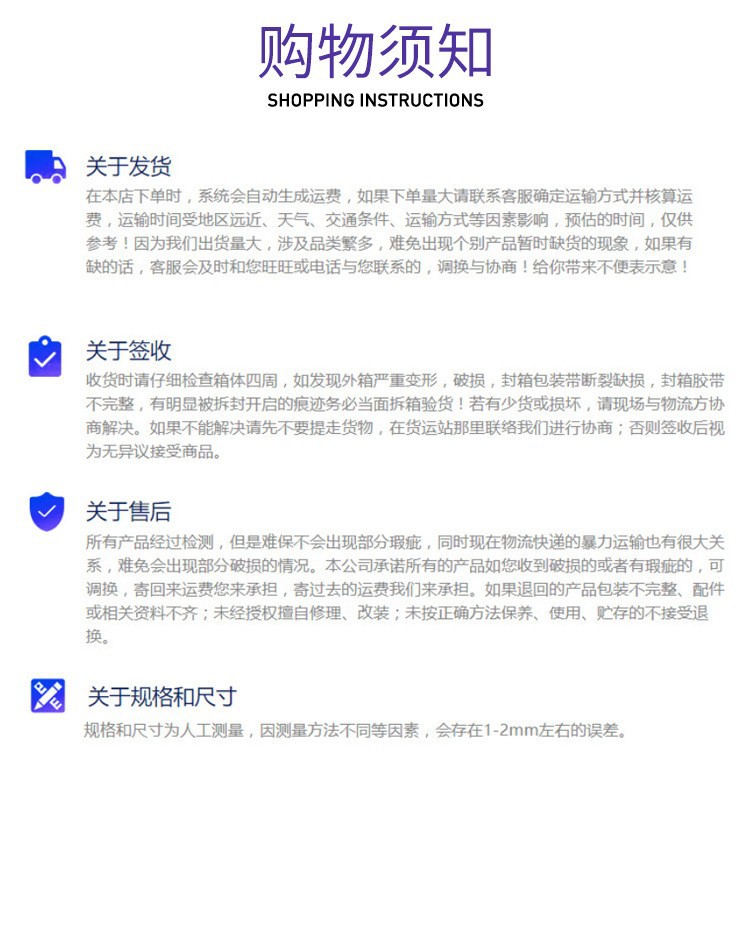 购物须知
SHOPPING INSTRUCTIONS

关于发货
在本店下单时，系统会自动生成运费，如果下单量大请联系客服确定运输方式并核算运费，运输时间受地区远近、天气、交通条件、运输方式等因素影响，预估的时间，仅供参考！因为我们出货量大，涉及品类繁多，难免出现个别产品暂时缺货的现象，如果有缺的话，客服会及时和您旺旺或电话与您联系的，调换与协商！给你带来不便表示意！

关于签收
收货时请仔细检查箱体四周，如发现外箱严重变形，破损，封箱包装带断裂缺损，封箱胶带不完整，有明显被拆封开启的痕迹务必当面拆箱验货！若有少货或损坏，请现场与物流方协商解决。如果不能解决请先不要提走货物，在货运站那里联络我们进行协商；否则签收后视为无异议接受商品。

关于售后
所有产品经过检测，但是难保不会出现部分瑕疵，同时现在物流快递的暴力运输也有很大关系，难免会出现部分破损的情况。本公司承诺所有的产品如您收到破损的或者有瑕疵的，可调换，寄回来运费您来承担，寄过去的运费我们来承担。如果退回的产品包装不完整、配件或相关资料不齐；未经授权擅自修理、改装；未按正确方法保养、使用、贮存的不接受退换。

关于规格和尺寸
规格和尺寸为人工测量，因测量方法不同等因素，会存在1-2mm左右的误差。